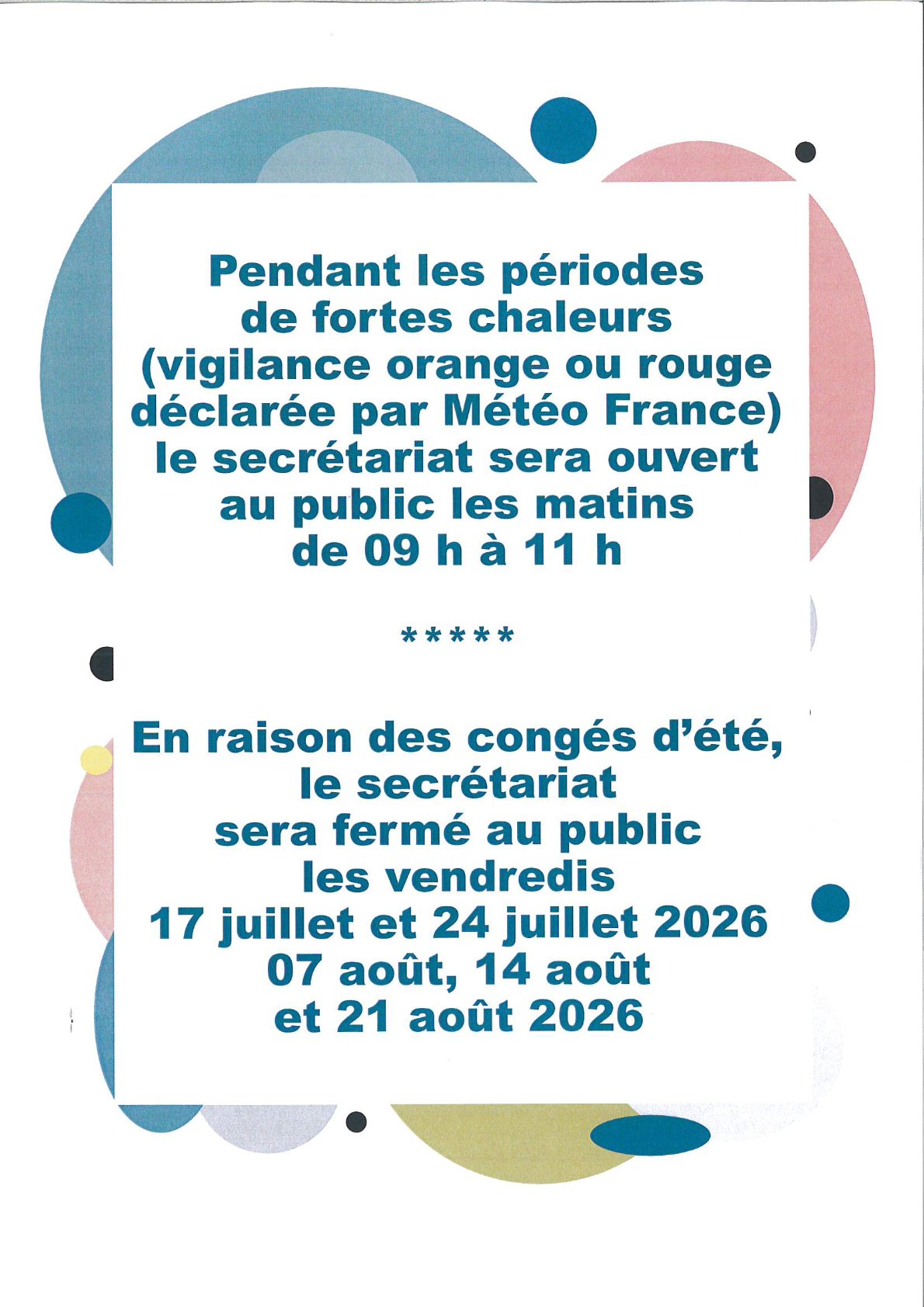 Pendant les périodes de fortes chaleurs (vigilance orange ou rouge déclarée par Météo France) le secrétariat sera ouvert au public les matins de 09 h à 11 h

*****

En raison des congés d'été, le secrétariat sera fermé au public les vendredis 17 juillet et 24 juillet 2026 07 août, 14 août et 21 août 2026